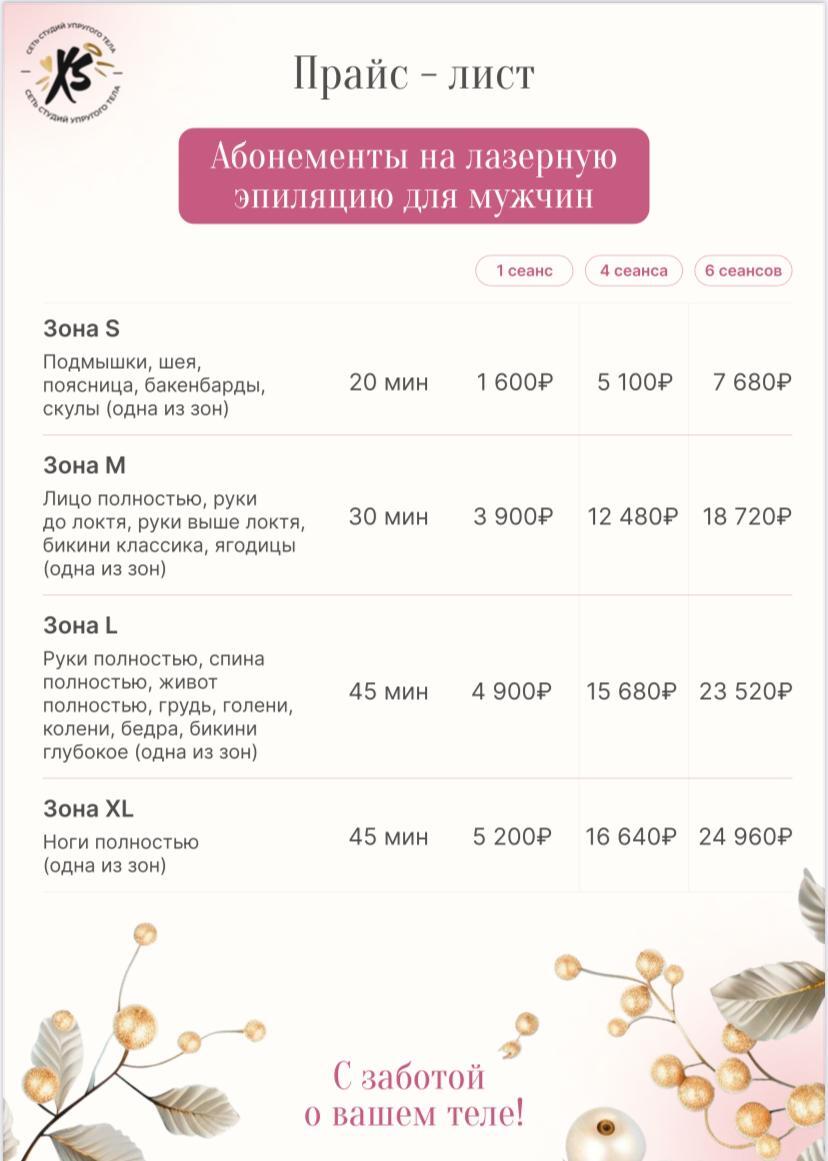 СЕТЬ СТУДИЙ УПРУГОГО ТЕЛА XS СЕТЬ СТУДИЙ УПРУГОГО ТЕЛА

Прайс - лист

Абонементы на лазерную эпиляцию для мужчин

| | | 1 сеанс | 4 сеанса | 6 сеансов |
|---|---|---|---|---|
| **Зона S** Подмышки, шея, поясница, бакенбарды, скулы (одна из зон) | 20 мин | 1 600₽ | 5 100₽ | 7 680₽ |
| **Зона M** Лицо полностью, руки до локтя, руки выше локтя, бикини классика, ягодицы (одна из зон) | 30 мин | 3 900₽ | 12 480₽ | 18 720₽ |
| **Зона L** Руки полностью, спина полностью, живот полностью, грудь, голени, колени, бедра, бикини глубокое (одна из зон) | 45 мин | 4 900₽ | 15 680₽ | 23 520₽ |
| **Зона XL** Ноги полностью (одна из зон) | 45 мин | 5 200₽ | 16 640₽ | 24 960₽ |

С заботой о вашем теле!